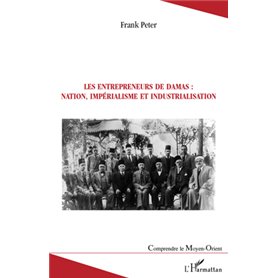 Frank Peter

LES ENTREPRENEURS DE DAMAS : NATION, IMPÉRIALISME ET INDUSTRIALISATION

Comprendre le Moyen-Orient

L'Harmattan